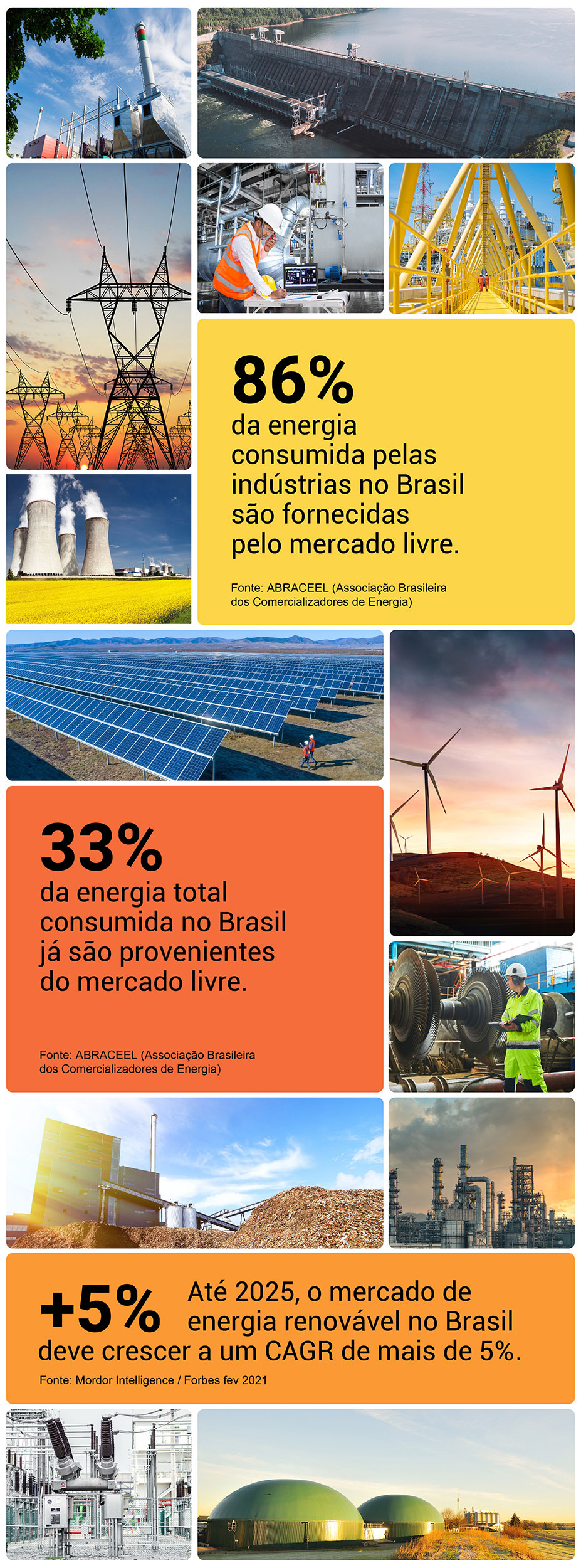 86%

da energia consumida pelas indústrias no Brasil são fornecidas pelo mercado livre.

Fonte: ABRACEEL (Associação Brasileira dos Comercializadores de Energia)

33%

da energia total consumida no Brasil já são provenientes do mercado livre.

Fonte: ABRACEEL (Associação Brasileira dos Comercializadores de Energia)

+5% Até 2025, o mercado de energia renovável no Brasil deve crescer a um CAGR de mais de 5%.

Fonte: Mordor Intelligence / Forbes fev 2021